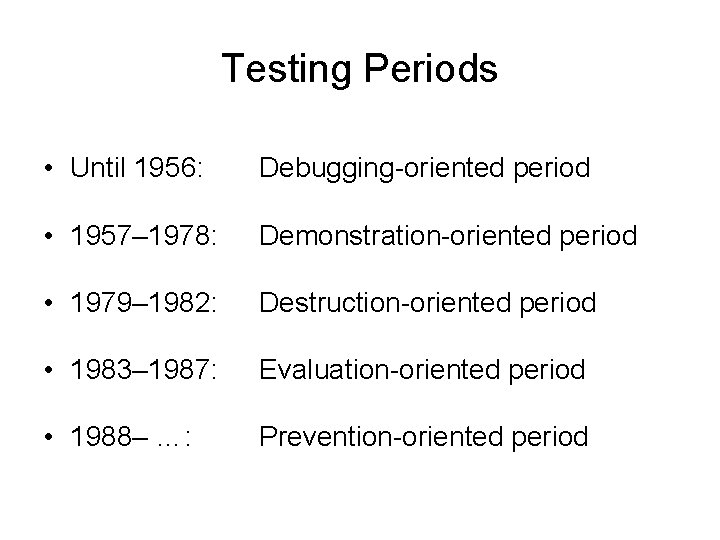 Testing Periods

• Until 1956: Debugging-oriented period

• 1957–1978: Demonstration-oriented period

• 1979–1982: Destruction-oriented period

• 1983–1987: Evaluation-oriented period

• 1988– …: Prevention-oriented period